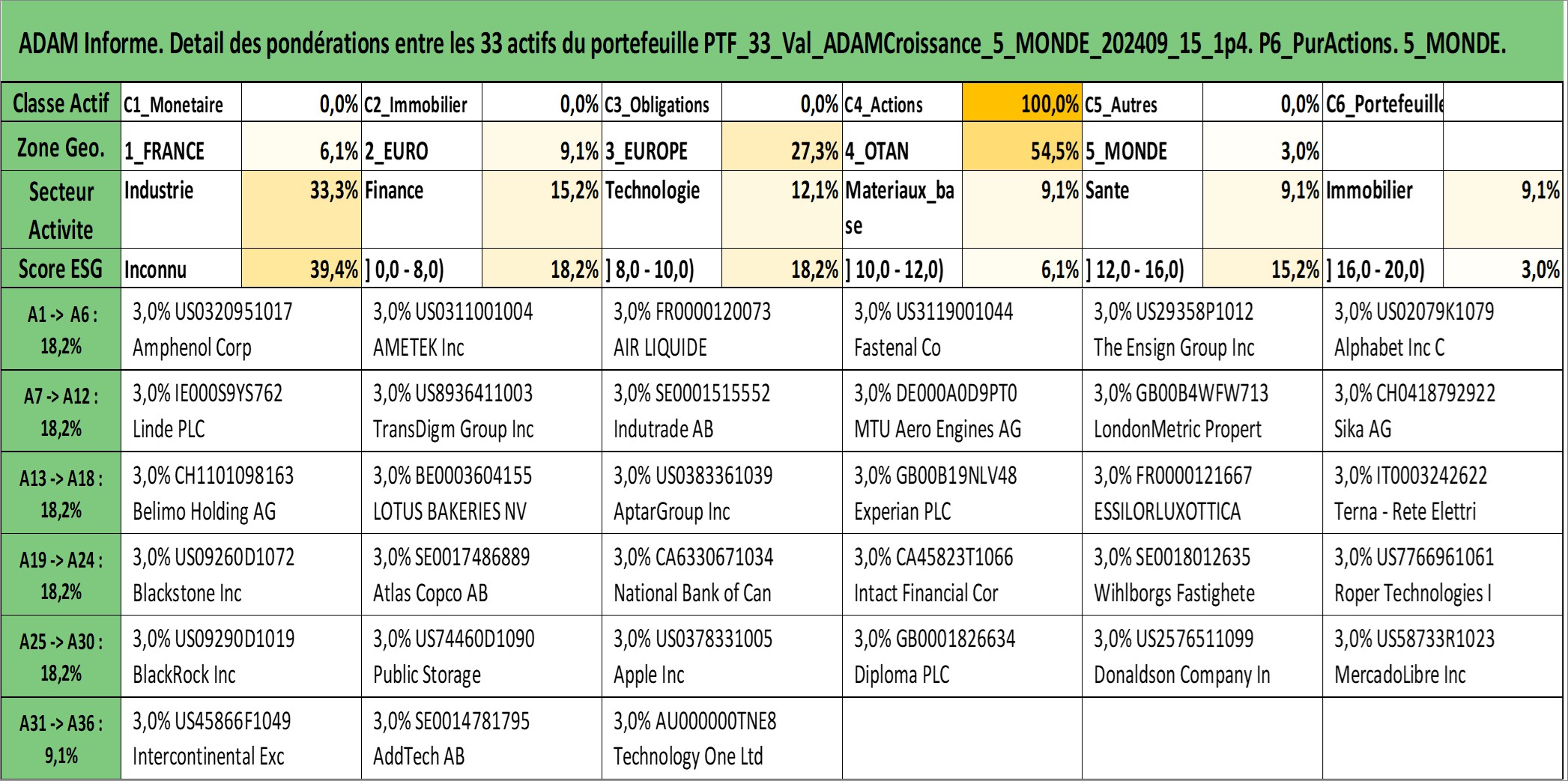 ADAM Informe. Detail des pondérations entre les 33 actifs du portefeuille PTF_33_Val_ADAMCroissance_5_MONDE_202409_15_1p4. P6_PurActions. 5_MONDE.

| Classe Actif | C1_Monetaire | 0,0% | C2_Immobilier | 0,0% | C3_Obligations | 0,0% | C4_Actions | 100,0% | C5_Autres | 0,0% | C6_Portefeuille | |
|---|---|---|---|---|---|---|---|---|---|---|---|---|
| Zone Geo. | 1_FRANCE | 6,1% | 2_EURO | 9,1% | 3_EUROPE | 27,3% | 4_OTAN | 54,5% | 5_MONDE | 3,0% | | |
| Secteur Activite | Industrie | 33,3% | Finance | 15,2% | Technologie | 12,1% | Materiaux_base | 9,1% | Sante | 9,1% | Immobilier | 9,1% |
| Score ESG | Inconnu | 39,4% | ] 0,0 - 8,0) | 18,2% | ] 8,0 - 10,0) | 18,2% | ] 10,0 - 12,0) | 6,1% | ] 12,0 - 16,0) | 15,2% | ] 16,0 - 20,0) | 3,0% |

| | | | | | | |
|---|---|---|---|---|---|---|
| A1 -> A6 : 18,2% | 3,0% US0320951017 Amphenol Corp | 3,0% US0311001004 AMETEK Inc | 3,0% FR0000120073 AIR LIQUIDE | 3,0% US3119001044 Fastenal Co | 3,0% US29358P1012 The Ensign Group Inc | 3,0% US02079K1079 Alphabet Inc C |
| A7 -> A12 : 18,2% | 3,0% IE000S9YS762 Linde PLC | 3,0% US8936411003 TransDigm Group Inc | 3,0% SE0001515552 Indutrade AB | 3,0% DE000A0D9PT0 MTU Aero Engines AG | 3,0% GB00B4WFW713 LondonMetric Propert | 3,0% CH0418792922 Sika AG |
| A13 -> A18 : 18,2% | 3,0% CH1101098163 Belimo Holding AG | 3,0% BE0003604155 LOTUS BAKERIES NV | 3,0% US0383361039 AptarGroup Inc | 3,0% GB00B19NLV48 Experian PLC | 3,0% FR0000121667 ESSILORLUXOTTICA | 3,0% IT0003242622 Terna - Rete Elettri |
| A19 -> A24 : 18,2% | 3,0% US09260D1072 Blackstone Inc | 3,0% SE0017486889 Atlas Copco AB | 3,0% CA6330671034 National Bank of Can | 3,0% CA45823T1066 Intact Financial Cor | 3,0% SE0018012635 Wihlborgs Fastighete | 3,0% US7766961061 Roper Technologies I |
| A25 -> A30 : 18,2% | 3,0% US09290D1019 BlackRock Inc | 3,0% US74460D1090 Public Storage | 3,0% US0378331005 Apple Inc | 3,0% GB0001826634 Diploma PLC | 3,0% US2576511099 Donaldson Company In | 3,0% US58733R1023 MercadoLibre Inc |
| A31 -> A36 : 9,1% | 3,0% US45866F1049 Intercontinental Exc | 3,0% SE0014781795 AddTech AB | 3,0% AU000000TNE8 Technology One Ltd | | | |